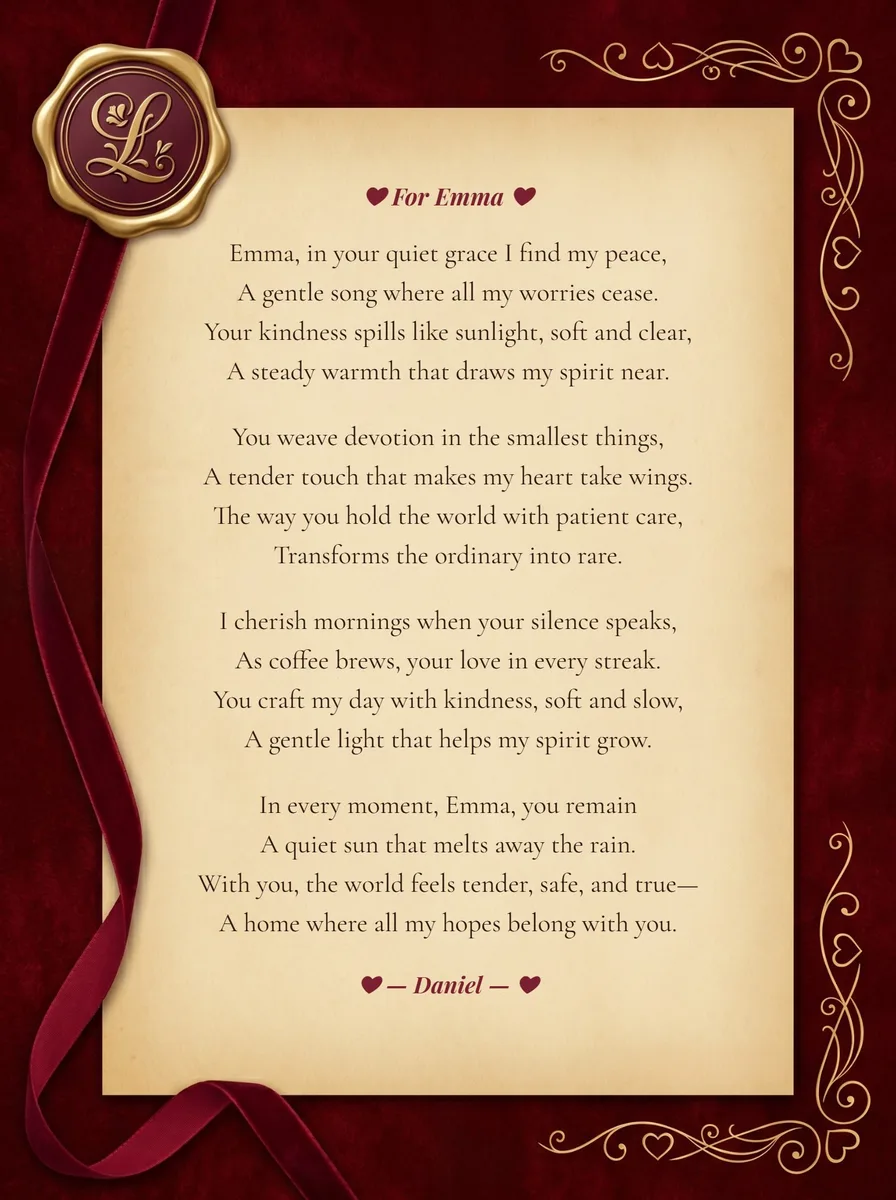 L

♥ For Emma ♥

Emma, in your quiet grace I find my peace,
A gentle song where all my worries cease.
Your kindness spills like sunlight, soft and clear,
A steady warmth that draws my spirit near.

You weave devotion in the smallest things,
A tender touch that makes my heart take wings.
The way you hold the world with patient care,
Transforms the ordinary into rare.

I cherish mornings when your silence speaks,
As coffee brews, your love in every streak.
You craft my day with kindness, soft and slow,
A gentle light that helps my spirit grow.

In every moment, Emma, you remain
A quiet sun that melts away the rain.
With you, the world feels tender, safe, and true—
A home where all my hopes belong with you.

♥ — Daniel — ♥